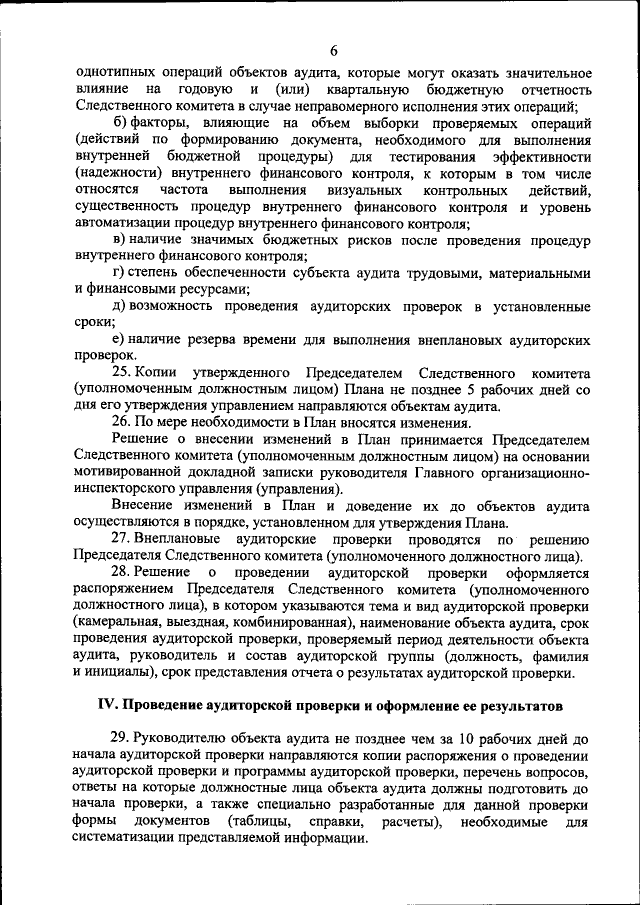 6

однотипных операций объектов аудита, которые могут оказать значительное влияние на годовую и (или) квартальную бюджетную отчетность Следственного комитета в случае неправомерного исполнения этих операций;

б) факторы, влияющие на объем выборки проверяемых операций (действий по формированию документа, необходимого для выполнения внутренней бюджетной процедуры) для тестирования эффективности (надежности) внутреннего финансового контроля, к которым в том числе относятся частота выполнения визуальных контрольных действий, существенность процедур внутреннего финансового контроля и уровень автоматизации процедур внутреннего финансового контроля;

в) наличие значимых бюджетных рисков после проведения процедур внутреннего финансового контроля;

г) степень обеспеченности субъекта аудита трудовыми, материальными и финансовыми ресурсами;

д) возможность проведения аудиторских проверок в установленные сроки;

е) наличие резерва времени для выполнения внеплановых аудиторских проверок.

25. Копии утвержденного Председателем Следственного комитета (уполномоченным должностным лицом) Плана не позднее 5 рабочих дней со дня его утверждения управлением направляются объектам аудита.

26. По мере необходимости в План вносятся изменения.

Решение о внесении изменений в План принимается Председателем Следственного комитета (уполномоченным должностным лицом) на основании мотивированной докладной записки руководителя Главного организационно-инспекторского управления (управления).

Внесение изменений в План и доведение их до объектов аудита осуществляются в порядке, установленном для утверждения Плана.

27. Внеплановые аудиторские проверки проводятся по решению Председателя Следственного комитета (уполномоченного должностного лица).

28. Решение о проведении аудиторской проверки оформляется распоряжением Председателя Следственного комитета (уполномоченного должностного лица), в котором указываются тема и вид аудиторской проверки (камеральная, выездная, комбинированная), наименование объекта аудита, срок проведения аудиторской проверки, проверяемый период деятельности объекта аудита, руководитель и состав аудиторской группы (должность, фамилия и инициалы), срок представления отчета о результатах аудиторской проверки.

IV. Проведение аудиторской проверки и оформление ее результатов

29. Руководителю объекта аудита не позднее чем за 10 рабочих дней до начала аудиторской проверки направляются копии распоряжения о проведении аудиторской проверки и программы аудиторской проверки, перечень вопросов, ответы на которые должностные лица объекта аудита должны подготовить до начала проверки, а также специально разработанные для данной проверки формы документов (таблицы, справки, расчеты), необходимые для систематизации представляемой информации.